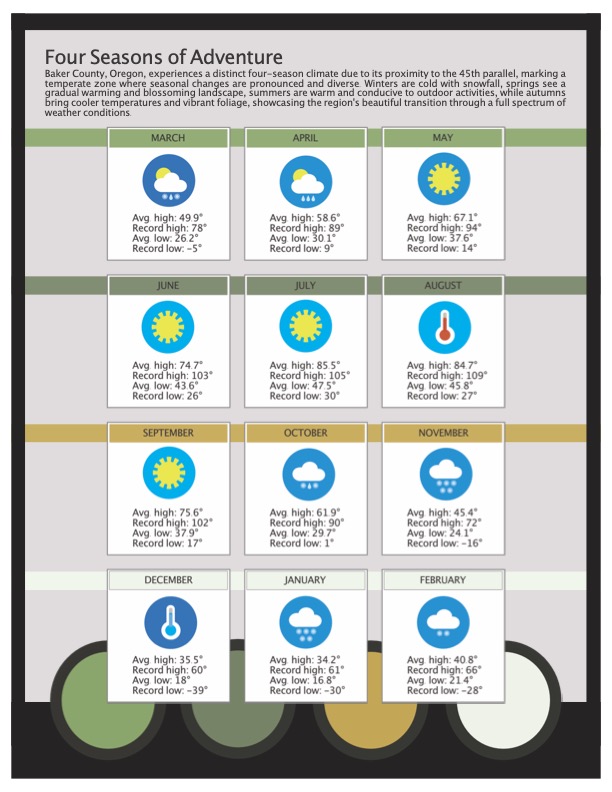 Four Seasons of Adventure

Baker County, Oregon, experiences a distinct four-season climate due to its proximity to the 45th parallel, marking a temperate zone where seasonal changes are pronounced and diverse. Winters are cold with snowfall, springs see a gradual warming and blossoming landscape, summers are warm and conducive to outdoor activities, while autumns bring cooler temperatures and vibrant foliage, showcasing the region's beautiful transition through a full spectrum of weather conditions.

MARCH
Avg. high: 49.9°
Record high: 78°
Avg. low: 26.2°
Record low: -5°

APRIL
Avg. high: 58.6°
Record high: 89°
Avg. low: 30.1°
Record low: 9°

MAY
Avg. high: 67.1°
Record high: 94°
Avg. low: 37.6°
Record low: 14°

JUNE
Avg. high: 74.7°
Record high: 103°
Avg. low: 43.6°
Record low: 26°

JULY
Avg. high: 85.5°
Record high: 105°
Avg. low: 47.5°
Record low: 30°

AUGUST
Avg. high: 84.7°
Record high: 109°
Avg. low: 45.8°
Record low: 27°

SEPTEMBER
Avg. high: 75.6°
Record high: 102°
Avg. low: 37.9°
Record low: 17°

OCTOBER
Avg. high: 61.9°
Record high: 90°
Avg. low: 29.7°
Record low: 1°

NOVEMBER
Avg. high: 45.4°
Record high: 72°
Avg. low: 24.1°
Record low: -16°

DECEMBER
Avg. high: 35.5°
Record high: 60°
Avg. low: 18°
Record low: -39°

JANUARY
Avg. high: 34.2°
Record high: 61°
Avg. low: 16.8°
Record low: -30°

FEBRUARY
Avg. high: 40.8°
Record high: 66°
Avg. low: 21.4°
Record low: -28°